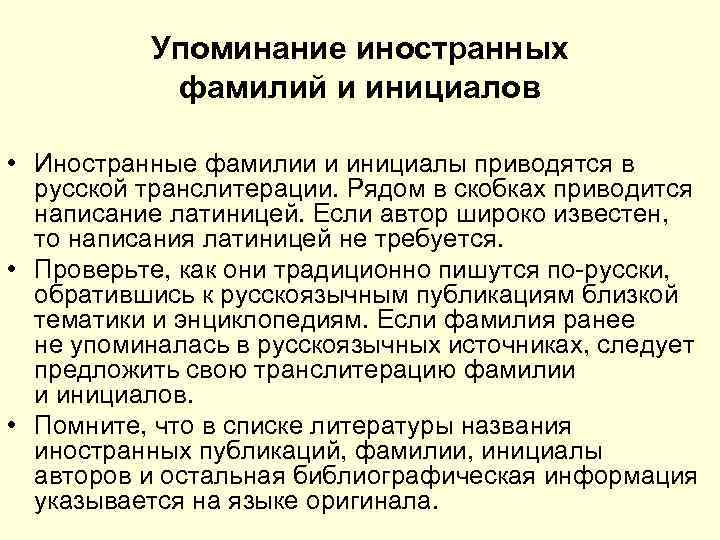 Упоминание иностранных фамилий и инициалов

• Иностранные фамилии и инициалы приводятся в русской транслитерации. Рядом в скобках приводится написание латиницей. Если автор широко известен, то написания латиницей не требуется.
• Проверьте, как они традиционно пишутся по-русски, обратившись к русскоязычным публикациям близкой тематики и энциклопедиям. Если фамилия ранее не упоминалась в русскоязычных источниках, следует предложить свою транслитерацию фамилии и инициалов.
• Помните, что в списке литературы названия иностранных публикаций, фамилии, инициалы авторов и остальная библиографическая информация указывается на языке оригинала.